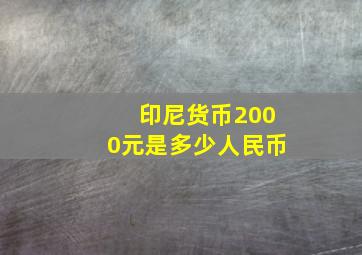 印尼货币2000元是多少人民币